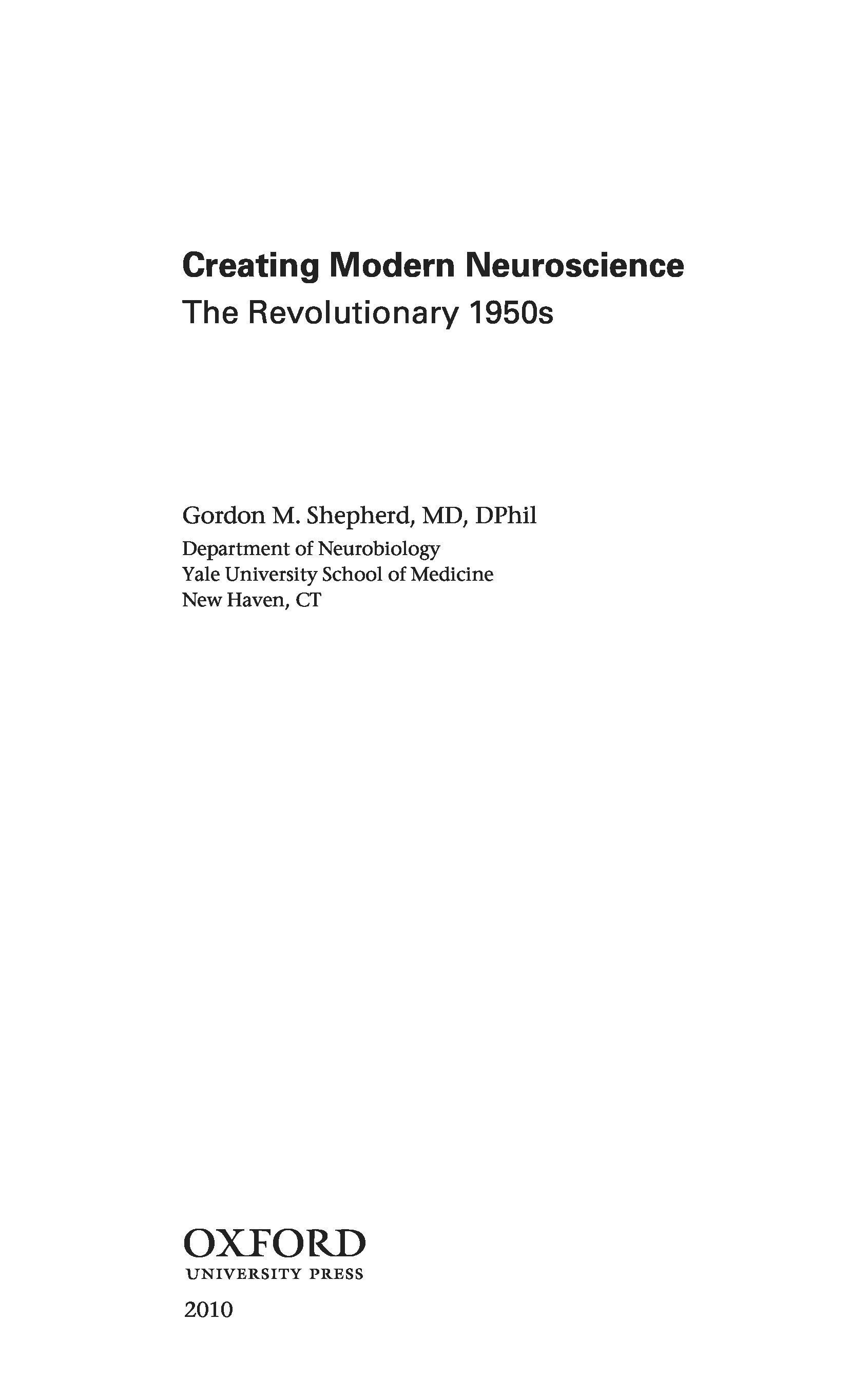 Creating Modern Neuroscience
The Revolutionary 1950s

Gordon M. Shepherd, MD, DPhil
Department of Neurobiology
Yale University School of Medicine
New Haven, CT

OXFORD
UNIVERSITY PRESS

2010